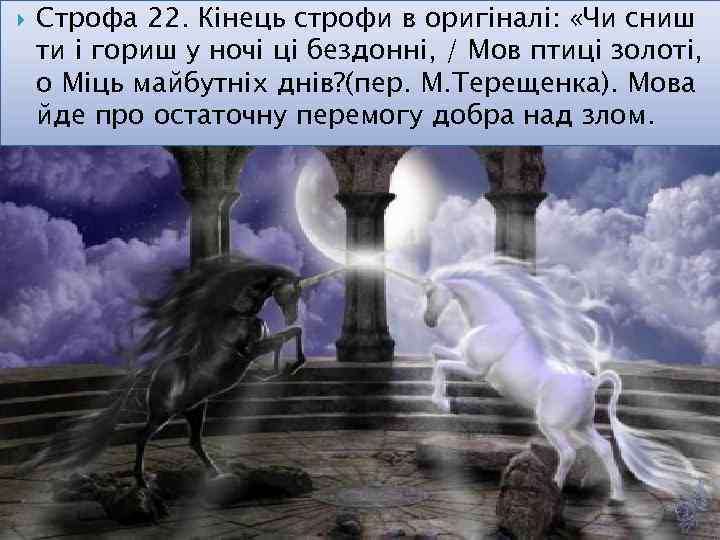 Строфа 22. Кінець строфи в оригіналі: «Чи сниш ти і гориш у ночі ці бездонні, / Мов птиці золоті, о Міць майбутніх днів?(пер. М.Терещенка). Мова йде про остаточну перемогу добра над злом.